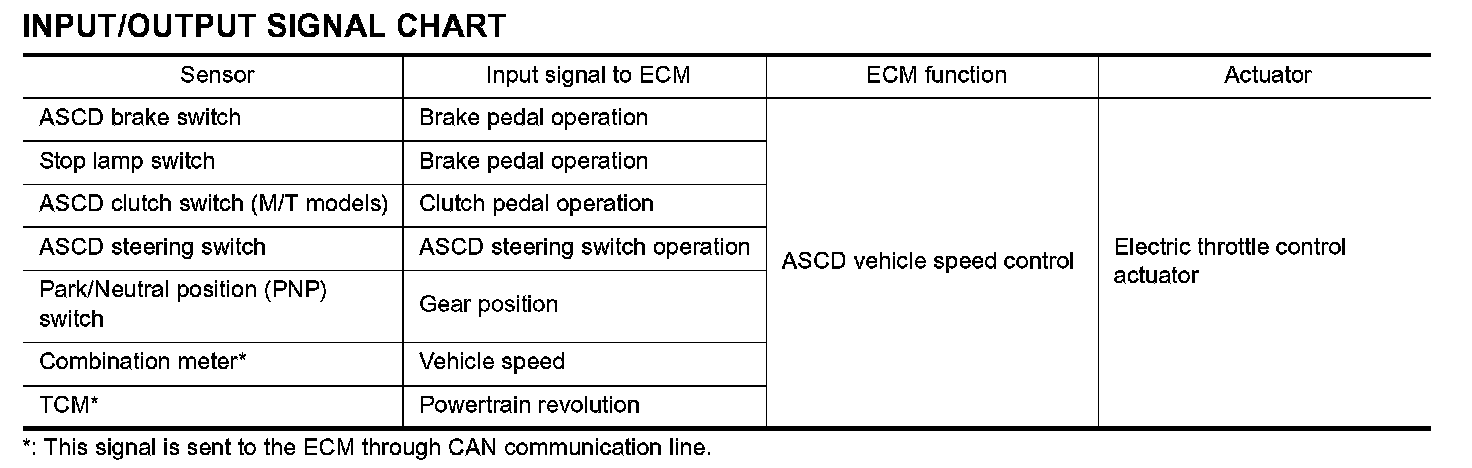 INPUT/OUTPUT SIGNAL CHART

| Sensor | Input signal to ECM | ECM function | Actuator |
|---|---|---|---|
| ASCD brake switch | Brake pedal operation | ASCD vehicle speed control | Electric throttle control actuator |
| Stop lamp switch | Brake pedal operation | | |
| ASCD clutch switch (M/T models) | Clutch pedal operation | | |
| ASCD steering switch | ASCD steering switch operation | | |
| Park/Neutral position (PNP) switch | Gear position | | |
| Combination meter* | Vehicle speed | | |
| TCM* | Powertrain revolution | | |

*: This signal is sent to the ECM through CAN communication line.